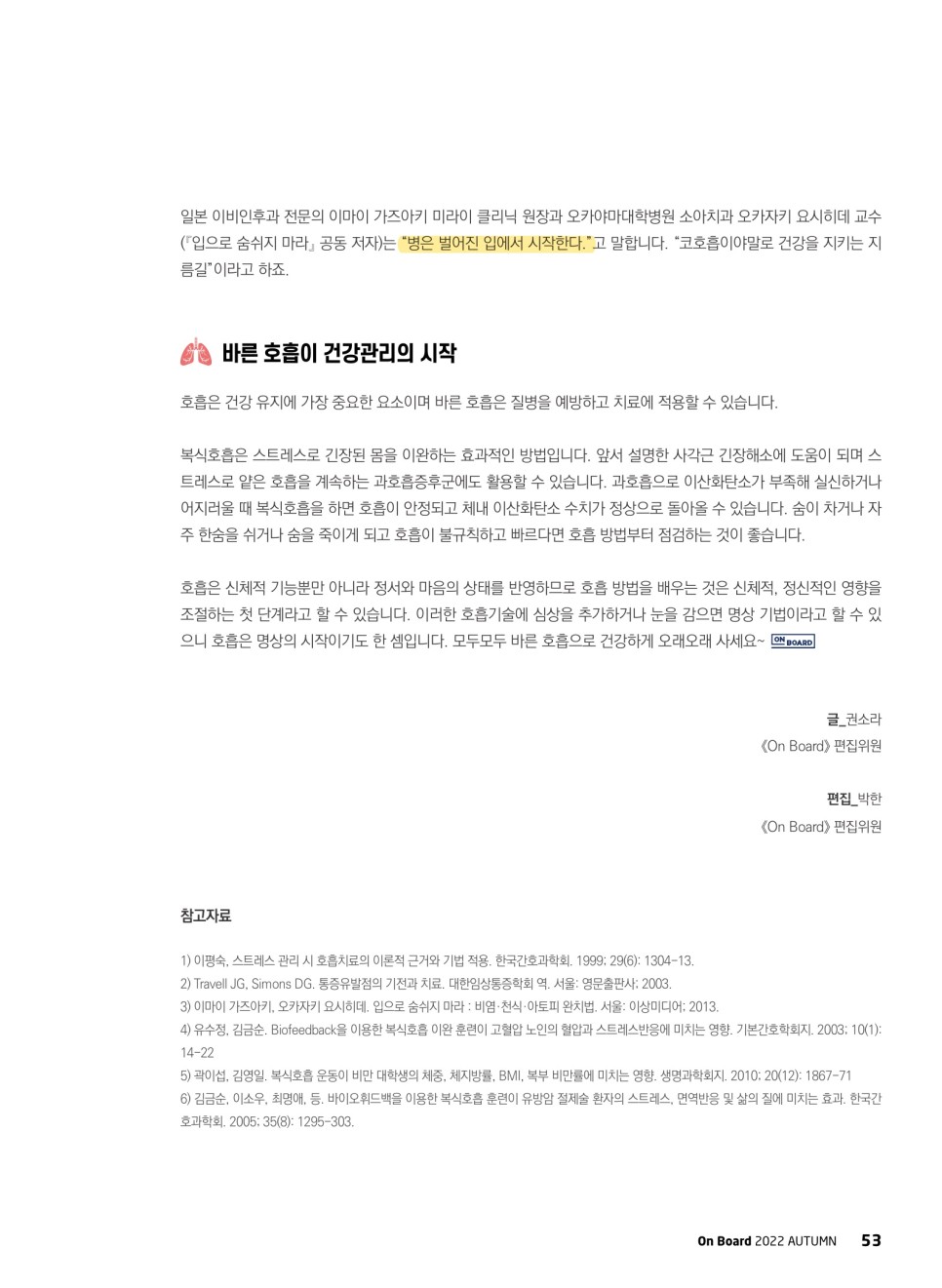 일본 이비인후과 전문의 이마이 가즈아키 미라이 클리닉 원장과 오카야마대학병원 소아치과 오카자키 요시히데 교수(『입으로 숨쉬지 마라』 공동 저자)는 "병은 벌어진 입에서 시작한다."고 말합니다. "코호흡이야말로 건강을 지키는 지름길"이라고 하죠.

바른 호흡이 건강관리의 시작

호흡은 건강 유지에 가장 중요한 요소이며 바른 호흡은 질병을 예방하고 치료에 적용할 수 있습니다.

복식호흡은 스트레스로 긴장된 몸을 이완하는 효과적인 방법입니다. 앞서 설명한 사각근 긴장해소에 도움이 되며 스트레스로 얕은 호흡을 계속하는 과호흡증후군에도 활용할 수 있습니다. 과호흡으로 이산화탄소가 부족해 실신하거나 어지러울 때 복식호흡을 하면 호흡이 안정되고 체내 이산화탄소 수치가 정상으로 돌아올 수 있습니다. 숨이 차거나 자주 한숨을 쉬거나 숨을 죽이게 되고 호흡이 불규칙하고 빠르다면 호흡 방법부터 점검하는 것이 좋습니다.

호흡은 신체적 기능뿐만 아니라 정서와 마음의 상태를 반영하므로 호흡 방법을 배우는 것은 신체적, 정신적인 영향을 조절하는 첫 단계라고 할 수 있습니다. 이러한 호흡기술에 심상을 추가하거나 눈을 감으면 명상 기법이라고 할 수 있으니 호흡은 명상의 시작이기도 한 셈입니다. 모두모두 바른 호흡으로 건강하게 오래오래 사세요~ ON BOARD

글_권소라
《On Board》 편집위원

편집_박한
《On Board》 편집위원

참고자료

1) 이평숙, 스트레스 관리 시 호흡치료의 이론적 근거와 기법 적용. 한국간호과학회. 1999; 29(6): 1304-13.
2) Travell JG, Simons DG. 통증유발점의 기전과 치료. 대한임상통증학회 역. 서울: 영문출판사; 2003.
3) 이마이 가즈아키, 오카자키 요시히데. 입으로 숨쉬지 마라 : 비염·천식·아토피 완치법. 서울: 이상미디어; 2013.
4) 유수정, 김금순. Biofeedback을 이용한 복식호흡 이완 훈련이 고혈압 노인의 혈압과 스트레스반응에 미치는 영향. 기본간호학회지. 2003; 10(1): 14-22
5) 곽이섭, 김영일. 복식호흡 운동이 비만 대학생의 체중, 체지방률, BMI, 복부 비만률에 미치는 영향. 생명과학회지. 2010; 20(12): 1867-71
6) 김금순, 이소우, 최명애, 등. 바이오휘드백을 이용한 복식호흡 훈련이 유방암 절제술 환자의 스트레스, 면역반응 및 삶의 질에 미치는 효과. 한국간호과학회. 2005; 35(8): 1295-303.

On Board 2022 AUTUMN 53